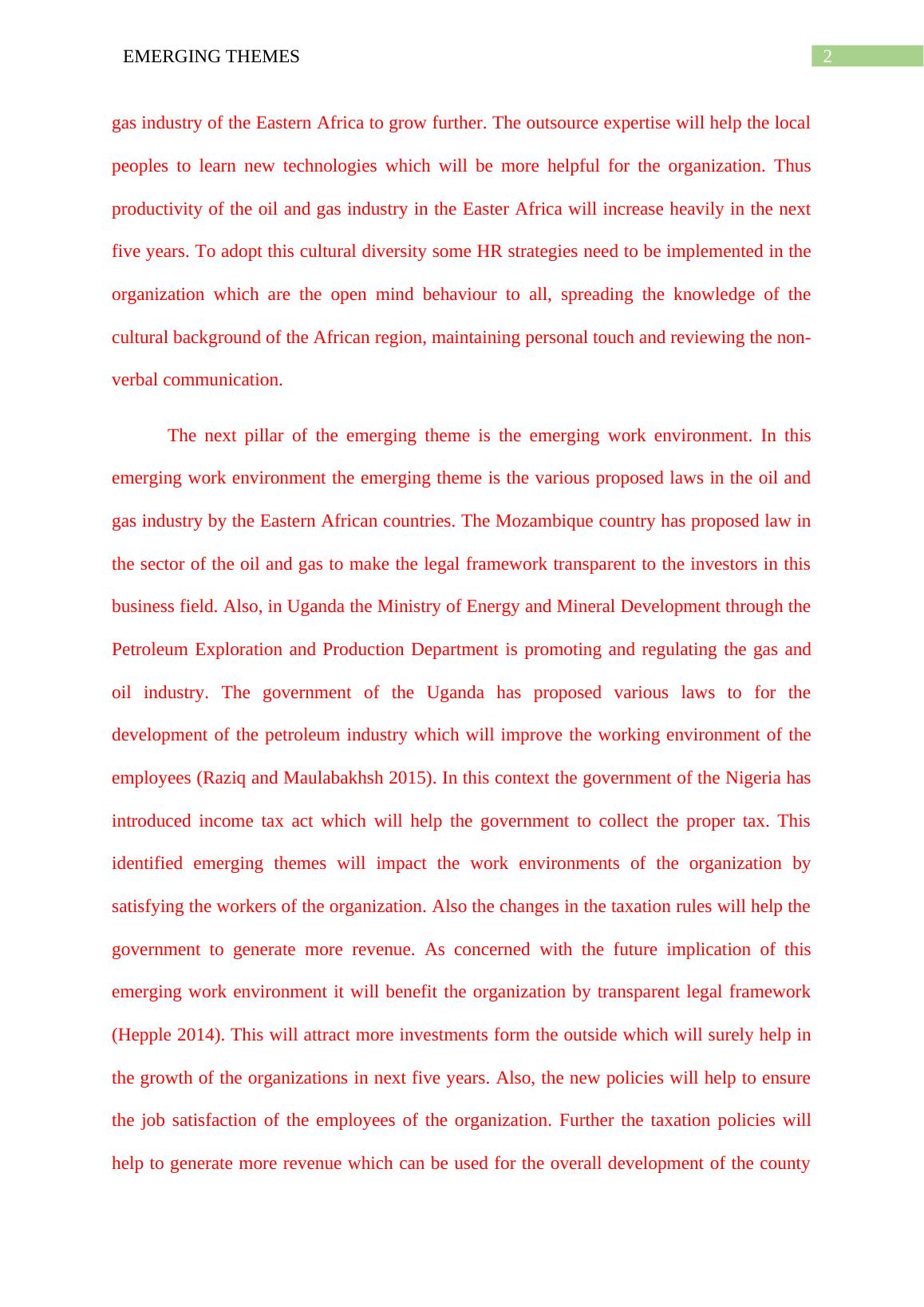 EMERGING THEMES

2

gas industry of the Eastern Africa to grow further. The outsource expertise will help the local peoples to learn new technologies which will be more helpful for the organization. Thus productivity of the oil and gas industry in the Easter Africa will increase heavily in the next five years. To adopt this cultural diversity some HR strategies need to be implemented in the organization which are the open mind behaviour to all, spreading the knowledge of the cultural background of the African region, maintaining personal touch and reviewing the non-verbal communication.

The next pillar of the emerging theme is the emerging work environment. In this emerging work environment the emerging theme is the various proposed laws in the oil and gas industry by the Eastern African countries. The Mozambique country has proposed law in the sector of the oil and gas to make the legal framework transparent to the investors in this business field. Also, in Uganda the Ministry of Energy and Mineral Development through the Petroleum Exploration and Production Department is promoting and regulating the gas and oil industry. The government of the Uganda has proposed various laws to for the development of the petroleum industry which will improve the working environment of the employees (Raziq and Maulabakhsh 2015). In this context the government of the Nigeria has introduced income tax act which will help the government to collect the proper tax. This identified emerging themes will impact the work environments of the organization by satisfying the workers of the organization. Also the changes in the taxation rules will help the government to generate more revenue. As concerned with the future implication of this emerging work environment it will benefit the organization by transparent legal framework (Hepple 2014). This will attract more investments form the outside which will surely help in the growth of the organizations in next five years. Also, the new policies will help to ensure the job satisfaction of the employees of the organization. Further the taxation policies will help to generate more revenue which can be used for the overall development of the county